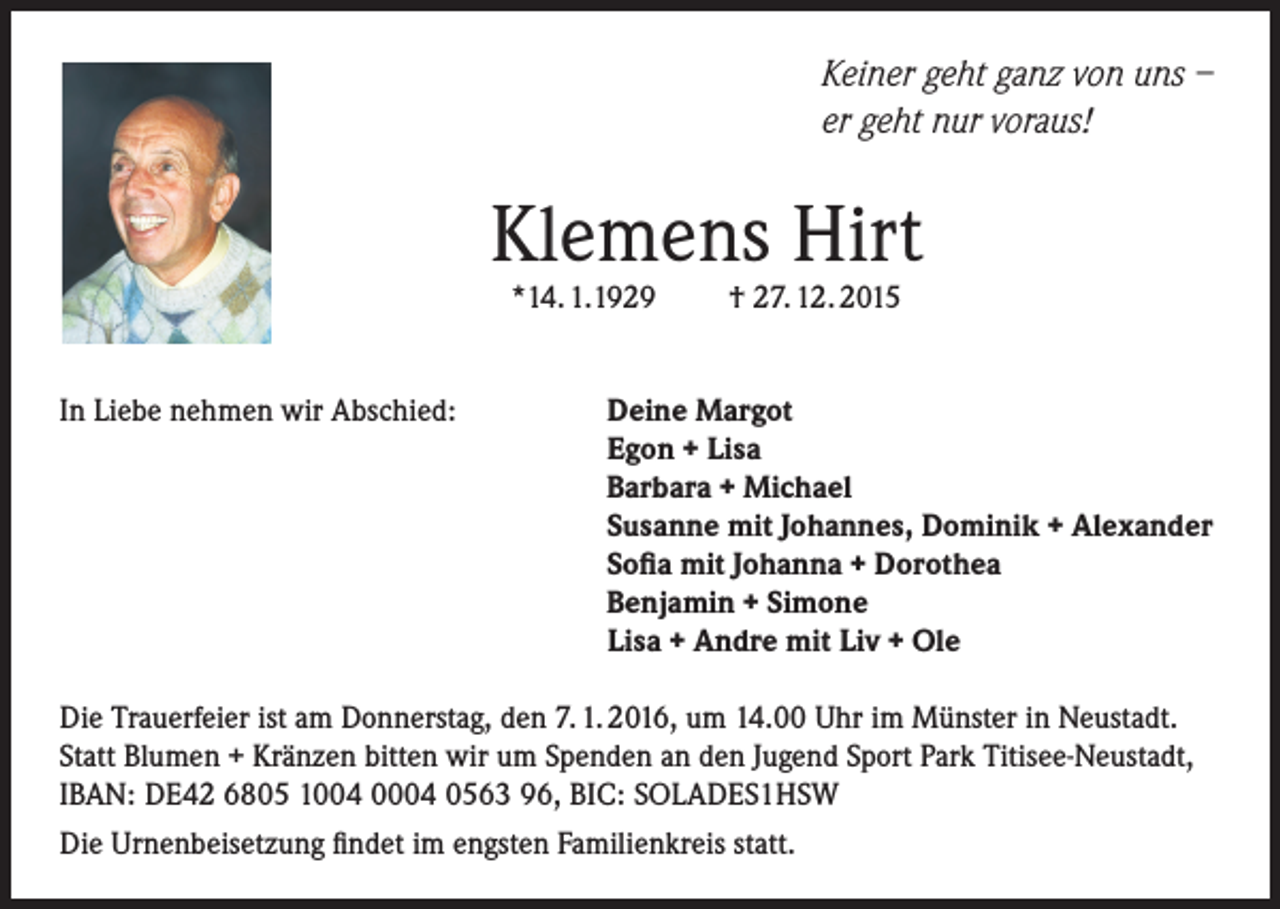 Keiner geht ganz von uns –
er geht nur voraus!

Klemens Hirt

*14. 1. 1929 † 27. 12. 2015

In Liebe nehmen wir Abschied:

Deine Margot
Egon + Lisa
Barbara + Michael
Susanne mit Johannes, Dominik + Alexander
Sofia mit Johanna + Dorothea
Benjamin + Simone
Lisa + Andre mit Liv + Ole

Die Trauerfeier ist am Donnerstag, den 7. 1. 2016, um 14.00 Uhr im Münster in Neustadt.
Statt Blumen + Kränzen bitten wir um Spenden an den Jugend Sport Park Titisee-Neustadt, IBAN: DE42 6805 1004 0004 0563 96, BIC: SOLADES1HSW

Die Urnenbeisetzung findet im engsten Familienkreis statt.